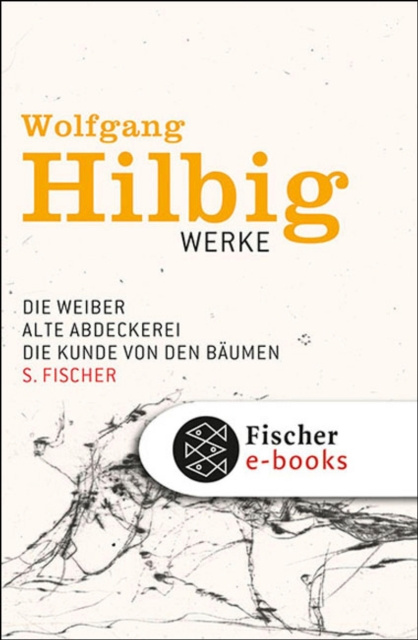 Wolfgang
Hilbig
WERKE

DIE WEIBER
ALTE ABDECKEREI
DIE KUNDE VON DEN BÄUMEN
S. FISCHER

Fischer
e-books